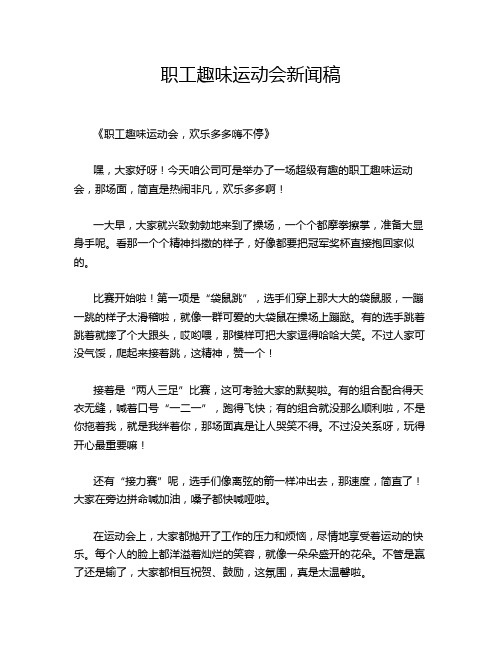 职工趣味运动会新闻稿

《职工趣味运动会，欢乐多多嗨不停》

嘿，大家好呀！今天咱公司可是举办了一场超级有趣的职工趣味运动会，那场面，简直是热闹非凡，欢乐多多啊！

一大早，大家就兴致勃勃地来到了操场，一个个都摩拳擦掌，准备大显身手呢。看那一个个精神抖擞的样子，好像都要把冠军奖杯直接抱回家似的。

比赛开始啦！第一项是“袋鼠跳”，选手们穿上那大大的袋鼠服，一蹦一跳的样子太滑稽啦，就像一群可爱的大袋鼠在操场上蹦跶。有的选手跳着跳着就摔了个大跟头，哎哟喂，那模样可把大家逗得哈哈大笑。不过人家可没气馁，爬起来接着跳，这精神，赞一个！

接着是“两人三足”比赛，这可考验大家的默契啦。有的组合配合得天衣无缝，喊着口号“一二一”，跑得飞快；有的组合就没那么顺利啦，不是你拖着我，就是我绊着你，那场面真是让人哭笑不得。不过没关系呀，玩得开心最重要嘛！

还有“接力赛”呢，选手们像离弦的箭一样冲出去，那速度，简直了！大家在旁边拼命喊加油，嗓子都快喊哑啦。

在运动会上，大家都抛开了工作的压力和烦恼，尽情地享受着运动的快乐。每个人的脸上都洋溢着灿烂的笑容，就像一朵朵盛开的花朵。不管是赢了还是输了，大家都相互祝贺、鼓励，这氛围，真是太温馨啦。